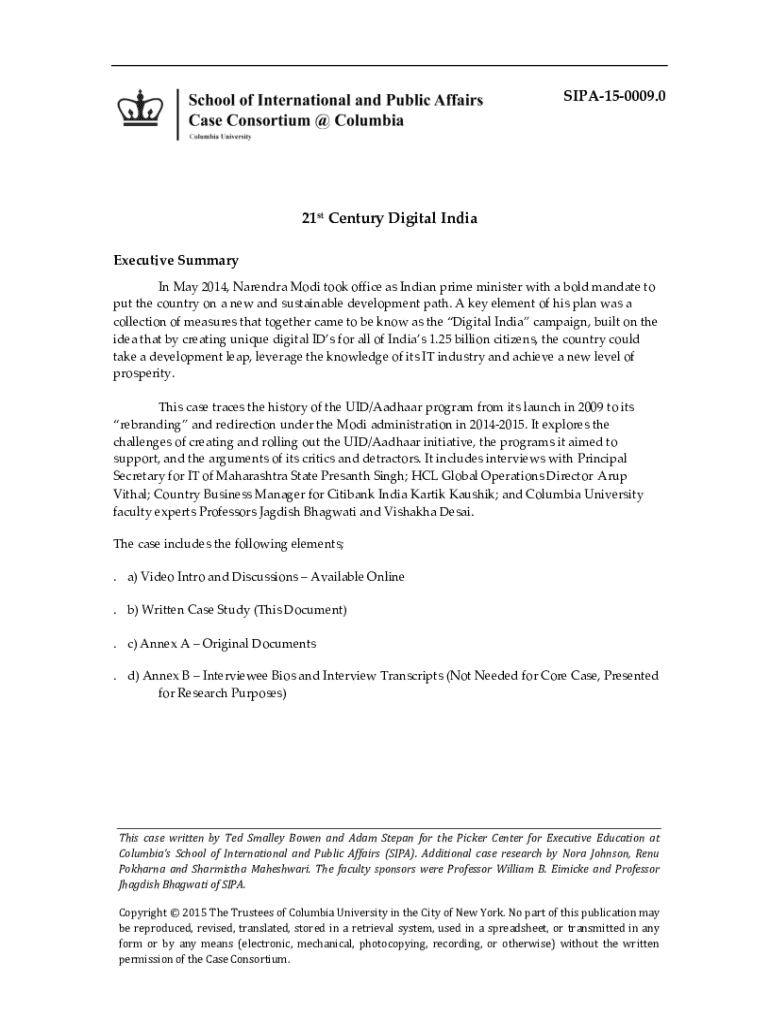 School of International and Public Affairs
Case Consortium @ Columbia
Columbia University

SIPA-15-0009.0

21$^{st}$ Century Digital India

Executive Summary

In May 2014, Narendra Modi took office as Indian prime minister with a bold mandate to put the country on a new and sustainable development path. A key element of his plan was a collection of measures that together came to be know as the "Digital India" campaign, built on the idea that by creating unique digital ID's for all of India's 1.25 billion citizens, the country could take a development leap, leverage the knowledge of its IT industry and achieve a new level of prosperity.

This case traces the history of the UID/Aadhaar program from its launch in 2009 to its "rebranding" and redirection under the Modi administration in 2014-2015. It explores the challenges of creating and rolling out the UID/Aadhaar initiative, the programs it aimed to support, and the arguments of its critics and detractors. It includes interviews with Principal Secretary for IT of Maharashtra State Presanth Singh; HCL Global Operations Director Arup Vithal; Country Business Manager for Citibank India Kartik Kaushik; and Columbia University faculty experts Professors Jagdish Bhagwati and Vishakha Desai.

The case includes the following elements;

. a) Video Intro and Discussions – Available Online

. b) Written Case Study (This Document)

. c) Annex A – Original Documents

. d) Annex B – Interviewee Bios and Interview Transcripts (Not Needed for Core Case, Presented for Research Purposes)

This case written by Ted Smalley Bowen and Adam Stepan for the Picker Center for Executive Education at Columbia's School of International and Public Affairs (SIPA). Additional case research by Nora Johnson, Renu Pokharna and Sharmistha Maheshwari. The faculty sponsors were Professor William B. Eimicke and Professor Jhagdish Bhagwati of SIPA.

Copyright © 2015 The Trustees of Columbia University in the City of New York. No part of this publication may be reproduced, revised, translated, stored in a retrieval system, used in a spreadsheet, or transmitted in any form or by any means (electronic, mechanical, photocopying, recording, or otherwise) without the written permission of the Case Consortium.